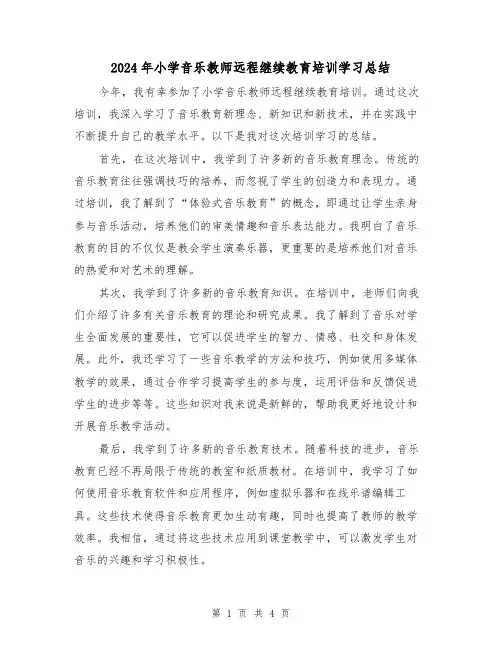 2024年小学音乐教师远程继续教育培训学习总结

今年，我有幸参加了小学音乐教师远程继续教育培训。通过这次培训，我深入学习了音乐教育新理念、新知识和新技术，并在实践中不断提升自己的教学水平。以下是我对这次培训学习的总结。

首先，在这次培训中，我学到了许多新的音乐教育理念。传统的音乐教育往往强调技巧的培养，而忽视了学生的创造力和表现力。通过培训，我了解到了“体验式音乐教育”的概念，即通过让学生亲身参与音乐活动，培养他们的审美情趣和音乐表达能力。我明白了音乐教育的目的不仅仅是教会学生演奏乐器，更重要的是培养他们对音乐的热爱和对艺术的理解。

其次，我学到了许多新的音乐教育知识。在培训中，老师们向我们介绍了许多有关音乐教育的理论和研究成果。我了解到了音乐对学生全面发展的重要性，它可以促进学生的智力、情感、社交和身体发展。此外，我还学习了一些音乐教学的方法和技巧，例如使用多媒体教学的效果，通过合作学习提高学生的参与度，运用评估和反馈促进学生的进步等等。这些知识对我来说是新鲜的，帮助我更好地设计和开展音乐教学活动。

最后，我学到了许多新的音乐教育技术。随着科技的进步，音乐教育已经不再局限于传统的教室和纸质教材。在培训中，我学习了如何使用音乐教育软件和应用程序，例如虚拟乐器和在线乐谱编辑工具。这些技术使得音乐教育更加生动有趣，同时也提高了教师的教学效率。我相信，通过将这些技术应用到课堂教学中，可以激发学生对音乐的兴趣和学习积极性。

第 1 页 共 4 页